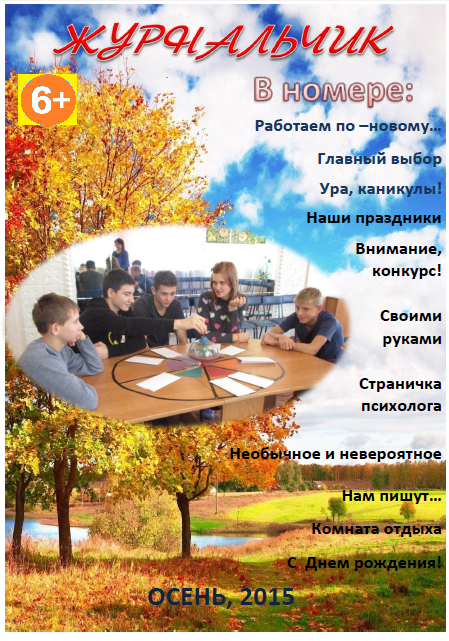 ЖУРНАЛЬЧИК

6+

В номере:

Работаем по –новому…

Главный выбор

Ура, каникулы!

Наши праздники

Внимание, конкурс!

Своими руками

Страничка психолога

Необычное и невероятное

Нам пишут…

Комната отдыха

С Днем рождения!

ОСЕНЬ, 2015